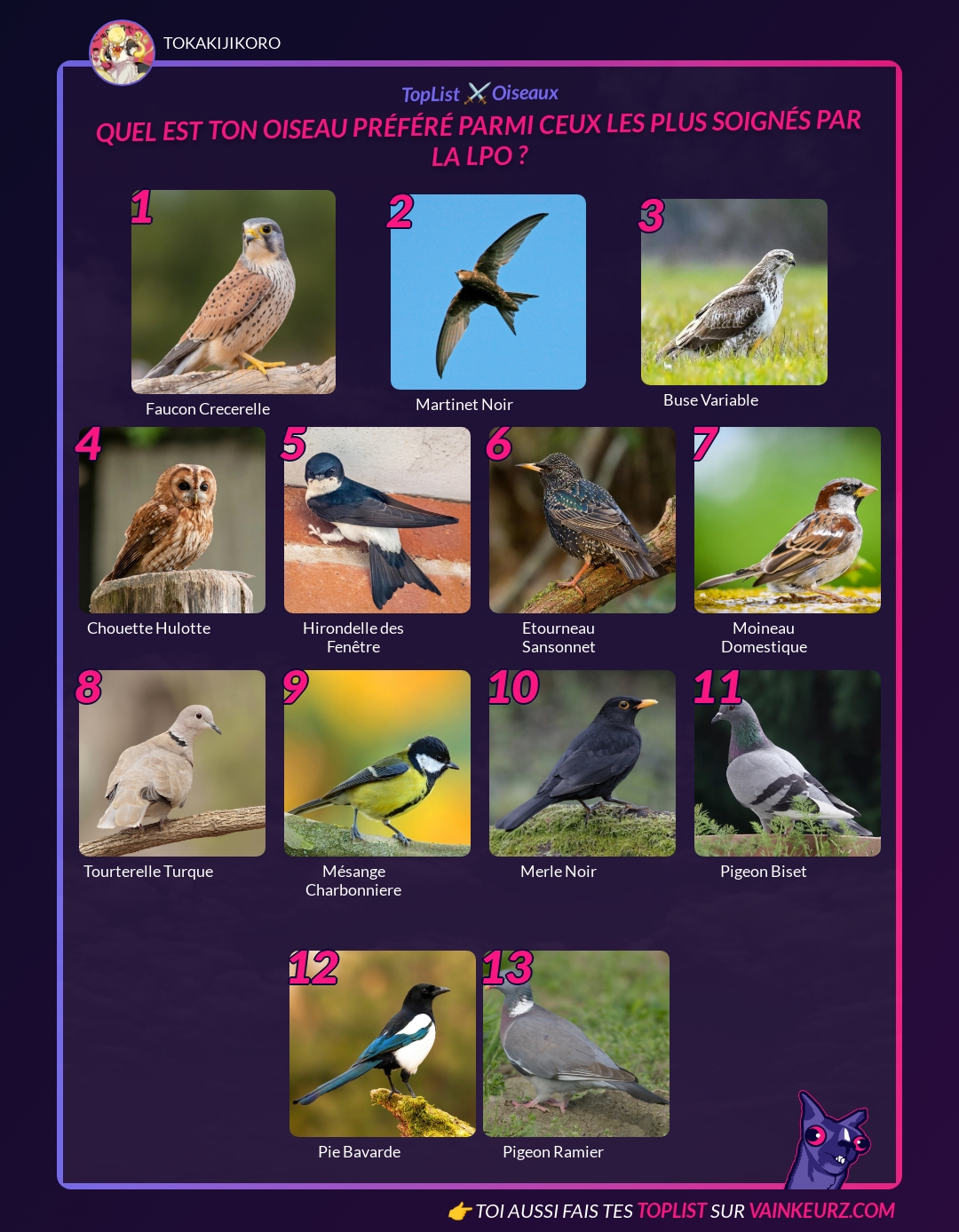 TOKAKIJIKORO

TopList ⚔️ Oiseaux

QUEL EST TON OISEAU PRÉFÉRÉ PARMI CEUX LES PLUS SOIGNÉS PAR LA LPO ?

1
Faucon Crecerelle

2
Martinet Noir

3
Buse Variable

4
Chouette Hulotte

5
Hirondelle des Fenêtre

6
Etourneau Sansonnet

7
Moineau Domestique

8
Tourterelle Turque

9
Mésange Charbonniere

10
Merle Noir

11
Pigeon Biset

12
Pie Bavarde

13
Pigeon Ramier

👉 TOI AUSSI FAIS TES TOPLIST SUR VAINKEURZ.COM